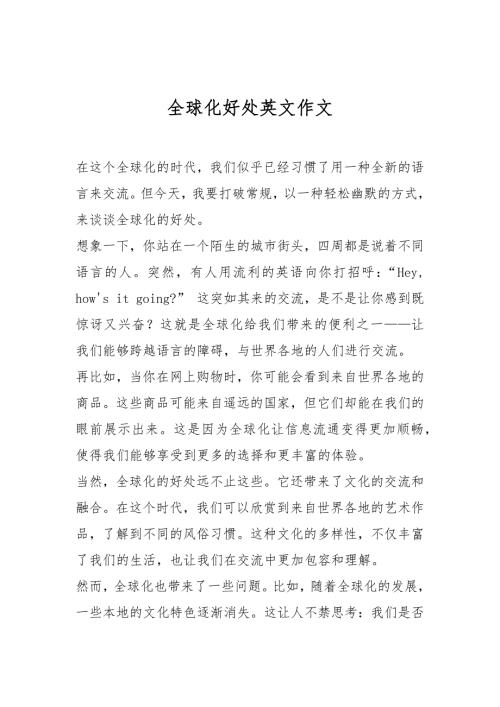 全球化好处英文作文

在这个全球化的时代，我们似乎已经习惯了用一种全新的语言来交流。但今天，我要打破常规，以一种轻松幽默的方式，来谈谈全球化的好处。

想象一下，你站在一个陌生的城市街头，四周都是说着不同语言的人。突然，有人用流利的英语向你打招呼：“Hey, how's it going?” 这突如其来的交流，是不是让你感到既惊讶又兴奋？这就是全球化给我们带来的便利之一——让我们能够跨越语言的障碍，与世界各地的人们进行交流。

再比如，当你在网上购物时，你可能会看到来自世界各地的商品。这些商品可能来自遥远的国家，但它们却能在我们的眼前展示出来。这是因为全球化让信息流通变得更加顺畅，使得我们能够享受到更多的选择和更丰富的体验。

当然，全球化的好处远不止这些。它还带来了文化的交流和融合。在这个时代，我们可以欣赏到来自世界各地的艺术作品，了解到不同的风俗习惯。这种文化的多样性，不仅丰富了我们的生活，也让我们在交流中更加包容和理解。

然而，全球化也带来了一些问题。比如，随着全球化的发展，一些本地的文化特色逐渐消失。这让人不禁思考：我们是否